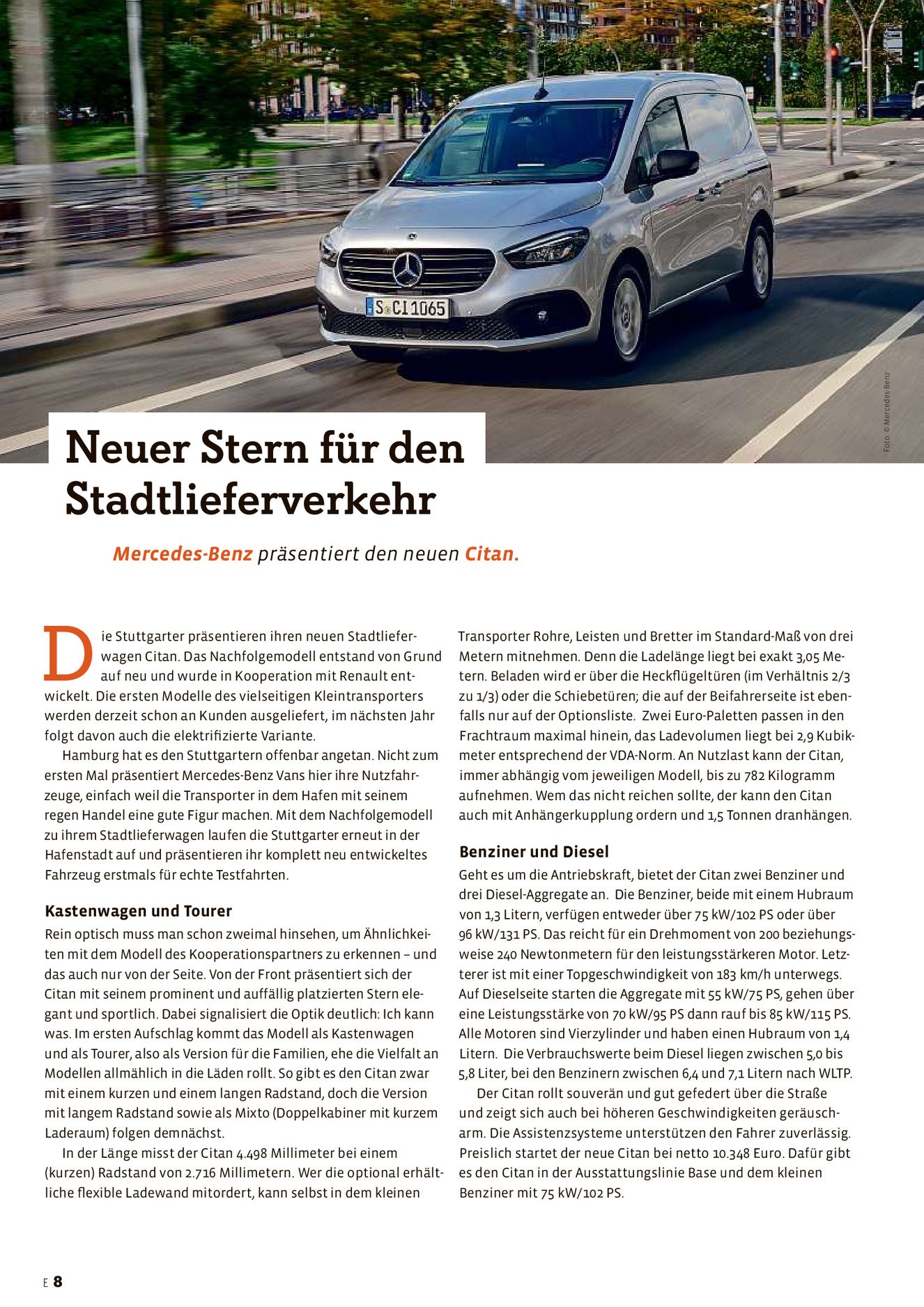 S CI 1065

Foto: © Mercedes-Benz

Neuer Stern für den Stadtlieferverkehr

Mercedes-Benz präsentiert den neuen Citan.

Die Stuttgarter präsentieren ihren neuen Stadtlieferwagen Citan. Das Nachfolgemodell entstand von Grund auf neu und wurde in Kooperation mit Renault entwickelt. Die ersten Modelle des vielseitigen Kleintransporters werden derzeit schon an Kunden ausgeliefert, im nächsten Jahr folgt davon auch die elektrifizierte Variante.

Hamburg hat es den Stuttgartern offenbar angetan. Nicht zum ersten Mal präsentiert Mercedes-Benz Vans hier ihre Nutzfahrzeuge, einfach weil die Transporter in dem Hafen mit seinem regen Handel eine gute Figur machen. Mit dem Nachfolgemodell zu ihrem Stadtlieferwagen laufen die Stuttgarter erneut in der Hafenstadt auf und präsentieren ihr komplett neu entwickeltes Fahrzeug erstmals für echte Testfahrten.

Kastenwagen und Tourer

Rein optisch muss man schon zweimal hinsehen, um Ähnlichkeiten mit dem Modell des Kooperationspartners zu erkennen – und das auch nur von der Seite. Von der Front präsentiert sich der Citan mit seinem prominent und auffällig platzierten Stern elegant und sportlich. Dabei signalisiert die Optik deutlich: Ich kann was. Im ersten Aufschlag kommt das Modell als Kastenwagen und als Tourer, also als Version für die Familien, ehe die Vielfalt an Modellen allmählich in die Läden rollt. So gibt es den Citan zwar mit einem kurzen und einem langen Radstand, doch die Version mit langem Radstand sowie als Mixto (Doppelkabiner mit kurzem Laderaum) folgen demnächst.

In der Länge misst der Citan 4.498 Millimeter bei einem (kurzen) Radstand von 2.716 Millimetern. Wer die optional erhältliche flexible Ladewand mitordert, kann selbst in dem kleinen Transporter Rohre, Leisten und Bretter im Standard-Maß von drei Metern mitnehmen. Denn die Ladelänge liegt bei exakt 3,05 Metern. Beladen wird er über die Heckflügeltüren (im Verhältnis 2/3 zu 1/3) oder die Schiebetüren; die auf der Beifahrerseite ist ebenfalls nur auf der Optionsliste. Zwei Euro-Paletten passen in den Frachtraum maximal hinein, das Ladevolumen liegt bei 2,9 Kubikmeter entsprechend der VDA-Norm. An Nutzlast kann der Citan, immer abhängig vom jeweiligen Modell, bis zu 782 Kilogramm aufnehmen. Wem das nicht reichen sollte, der kann den Citan auch mit Anhängerkupplung ordern und 1,5 Tonnen dranhängen.

Benziner und Diesel

Geht es um die Antriebskraft, bietet der Citan zwei Benziner und drei Diesel-Aggregate an. Die Benziner, beide mit einem Hubraum von 1,3 Litern, verfügen entweder über 75 kW/102 PS oder über 96 kW/131 PS. Das reicht für ein Drehmoment von 200 beziehungsweise 240 Newtonmetern für den leistungsstärkeren Motor. Letzterer ist mit einer Topgeschwindigkeit von 183 km/h unterwegs. Auf Dieselseite starten die Aggregate mit 55 kW/75 PS, gehen über eine Leistungsstärke von 70 kW/95 PS dann rauf bis 85 kW/115 PS. Alle Motoren sind Vierzylinder und haben einen Hubraum von 1,4 Litern. Die Verbrauchswerte beim Diesel liegen zwischen 5,0 bis 5,8 Liter, bei den Benzinern zwischen 6,4 und 7,1 Litern nach WLTP.

Der Citan rollt souverän und gut gefedert über die Straße und zeigt sich auch bei höheren Geschwindigkeiten geräuscharm. Die Assistenzsysteme unterstützen den Fahrer zuverlässig. Preislich startet der neue Citan bei netto 10.348 Euro. Dafür gibt es den Citan in der Ausstattungslinie Base und dem kleinen Benziner mit 75 kW/102 PS.

E 8